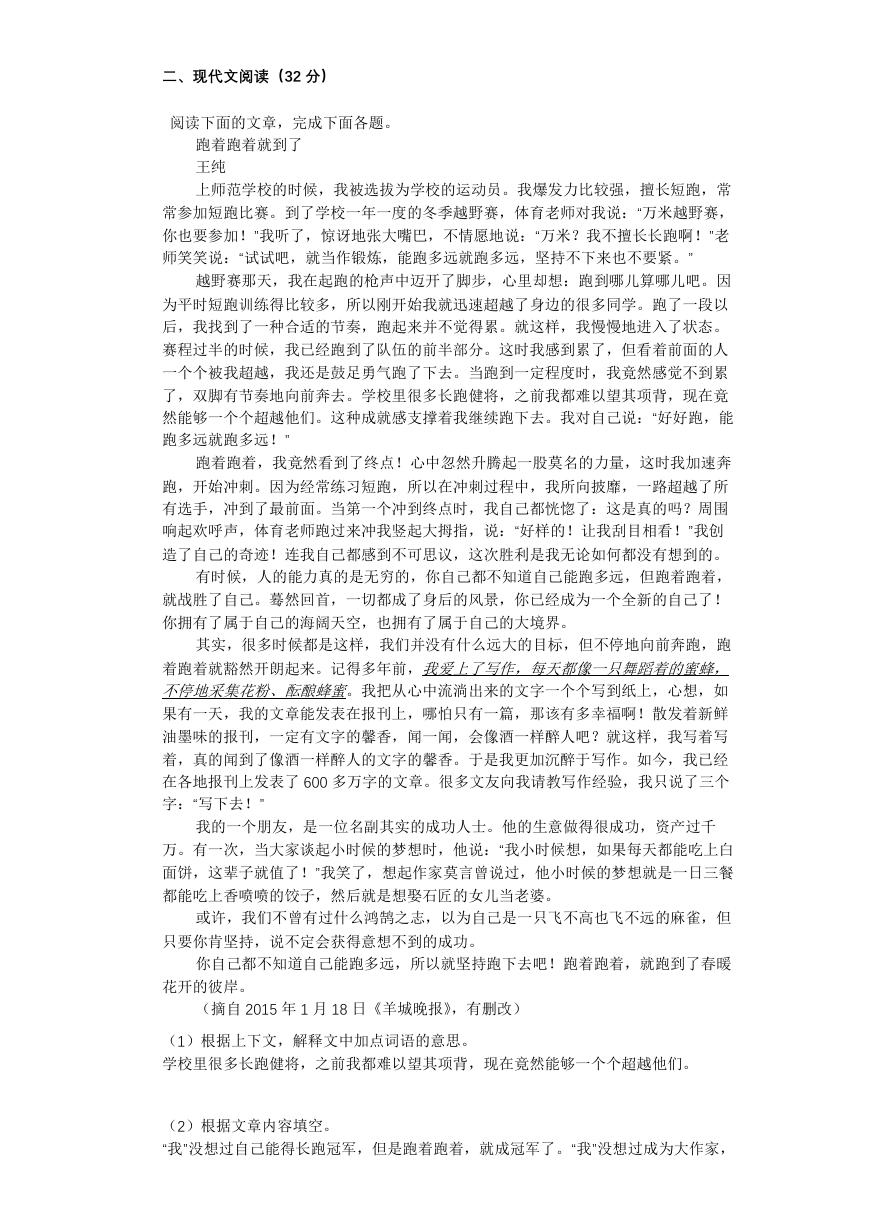 二、现代文阅读（32 分）

阅读下面的文章，完成下面各题。

跑着跑着就到了

王纯

上师范学校的时候，我被选拔为学校的运动员。我爆发力比较强，擅长短跑，常常参加短跑比赛。到了学校一年一度的冬季越野赛，体育老师对我说：“万米越野赛，你也要参加！”我听了，惊讶地张大嘴巴，不情愿地说：“万米？我不擅长长跑啊！”老师笑笑说：“试试吧，就当作锻炼，能跑多远就跑多远，坚持不下来也不要紧。”

越野赛那天，我在起跑的枪声中迈开了脚步，心里却想：跑到哪儿算哪儿吧。因为平时短跑训练得比较多，所以刚开始我就迅速超越了身边的很多同学。跑了一段以后，我找到了一种合适的节奏，跑起来并不觉得累。就这样，我慢慢地进入了状态。赛程过半的时候，我已经跑到了队伍的前半部分。这时我感到累了，但看着前面的人一个个被我超越，我还是鼓足勇气跑了下去。当跑到一定程度时，我竟然感觉不到累了，双脚有节奏地向前奔去。学校里很多长跑健将，之前我都难以望其项背，现在竟然能够一个个超越他们。这种成就感支撑着我继续跑下去。我对自己说：“好好跑，能跑多远就跑多远！”

跑着跑着，我竟然看到了终点！心中忽然升腾起一股莫名的力量，这时我加速奔跑，开始冲刺。因为经常练习短跑，所以在冲刺过程中，我所向披靡，一路超越了所有选手，冲到了最前面。当第一个冲到终点时，我自己都恍惚了：这是真的吗？周围响起欢呼声，体育老师跑过来冲我竖起大拇指，说：“好样的！让我刮目相看！”我创造了自己的奇迹！连我自己都感到不可思议，这次胜利是我无论如何都没有想到的。

有时候，人的能力真的是无穷的，你自己都不知道自己能跑多远，但跑着跑着，就战胜了自己。蓦然回首，一切都成了身后的风景，你已经成为一个全新的自己了！你拥有了属于自己的海阔天空，也拥有了属于自己的大境界。

其实，很多时候都是这样，我们并没有什么远大的目标，但不停地向前奔跑，跑着跑着就豁然开朗起来。记得多年前，我爱上了写作，每天都像一只舞蹈着的蜜蜂，不停地采集花粉、酝酿蜂蜜。我把从心中流淌出来的文字一个个写到纸上，心想，如果有一天，我的文章能发表在报刊上，哪怕只有一篇，那该有多幸福啊！散发着新鲜油墨味的报刊，一定有文字的馨香，闻一闻，会像酒一样醉人吧？就这样，我写着写着，真的闻到了像酒一样醉人的文字的馨香。于是我更加沉醉于写作。如今，我已经在各地报刊上发表了 600 多万字的文章。很多文友向我请教写作经验，我只说了三个字：“写下去！”

我的一个朋友，是一位名副其实的成功人士。他的生意做得很成功，资产过千万。有一次，当大家谈起小时候的梦想时，他说：“我小时候想，如果每天都能吃上白面饼，这辈子就值了！”我笑了，想起作家莫言曾说过，他小时候的梦想就是一日三餐都能吃上香喷喷的饺子，然后就是想娶石匠的女儿当老婆。

或许，我们不曾有过什么鸿鹄之志，以为自己是一只飞不高也飞不远的麻雀，但只要你肯坚持，说不定会获得意想不到的成功。

你自己都不知道自己能跑多远，所以就坚持跑下去吧！跑着跑着，就跑到了春暖花开的彼岸。

（摘自 2015 年 1 月 18 日《羊城晚报》，有删改）

（1）根据上下文，解释文中加点词语的意思。

学校里很多长跑健将，之前我都难以望其项背，现在竟然能够一个个超越他们。

（2）根据文章内容填空。

“我”没想过自己能得长跑冠军，但是跑着跑着，就成冠军了。“我”没想过成为大作家，